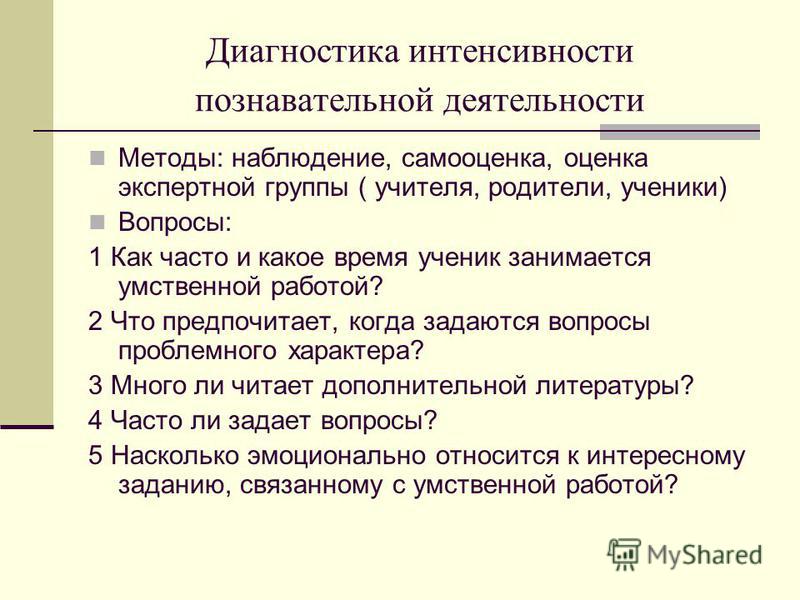 Диагностика интенсивности познавательной деятельности

Методы: наблюдение, самооценка, оценка экспертной группы ( учителя, родители, ученики)

Вопросы:

1 Как часто и какое время ученик занимается умственной работой?

2 Что предпочитает, когда задаются вопросы проблемного характера?

3 Много ли читает дополнительной литературы?

4 Часто ли задает вопросы?

5 Насколько эмоционально относится к интересному заданию, связанному с умственной работой?

MyShared